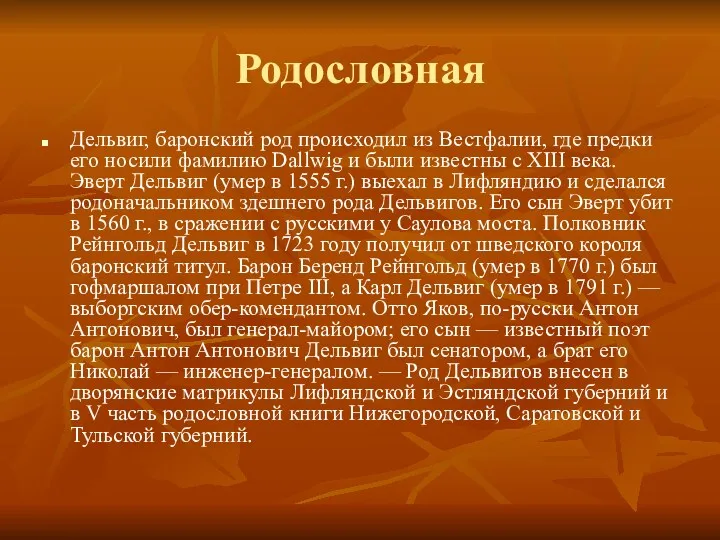 Родословная

Дельвиг, баронский род происходил из Вестфалии, где предки его носили фамилию Dallwig и были известны с XIII века. Эверт Дельвиг (умер в 1555 г.) выехал в Лифляндию и сделался родоначальником здешнего рода Дельвигов. Его сын Эверт убит в 1560 г., в сражении с русскими у Саулова моста. Полковник Рейнгольд Дельвиг в 1723 году получил от шведского короля баронский титул. Барон Беренд Рейнгольд (умер в 1770 г.) был гофмаршалом при Петре III, а Карл Дельвиг (умер в 1791 г.) — выборгским обер-комендантом. Отто Яков, по-русски Антон Антонович, был генерал-майором; его сын — известный поэт барон Антон Антонович Дельвиг был сенатором, а брат его Николай — инженер-генералом. — Род Дельвигов внесен в дворянские матрикулы Лифляндской и Эстляндской губерний и в V часть родословной книги Нижегородской, Саратовской и Тульской губерний.